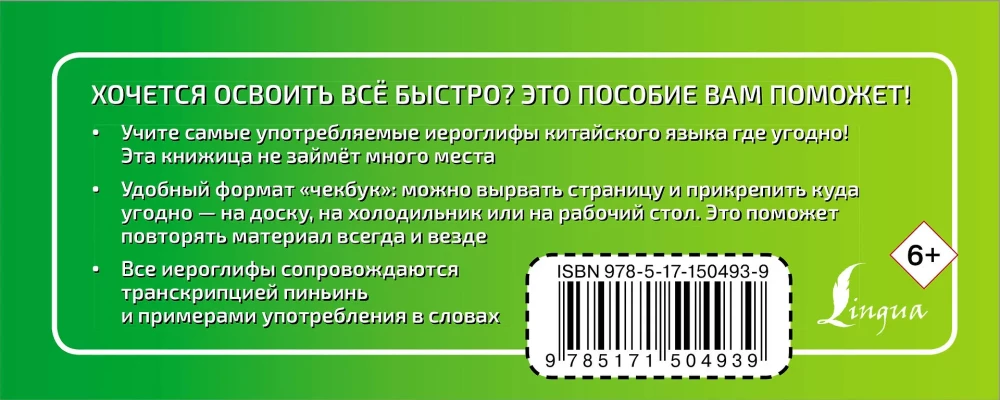 ХОЧЕТСЯ ОСВОИТЬ ВСЁ БЫСТРО? ЭТО ПОСОБИЕ ВАМ ПОМОЖЕТ!

• Учите самые употребляемые иероглифы китайского языка где угодно! Эта книжица не займёт много места

• Удобный формат «чекбук»: можно вырвать страницу и прикрепить куда угодно — на доску, на холодильник или на рабочий стол. Это поможет повторять материал всегда и везде

• Все иероглифы сопровождаются транскрипцией пиньинь и примерами употребления в словах

ISBN 978-5-17-150493-9

9 785171 504939

6+

Lingua